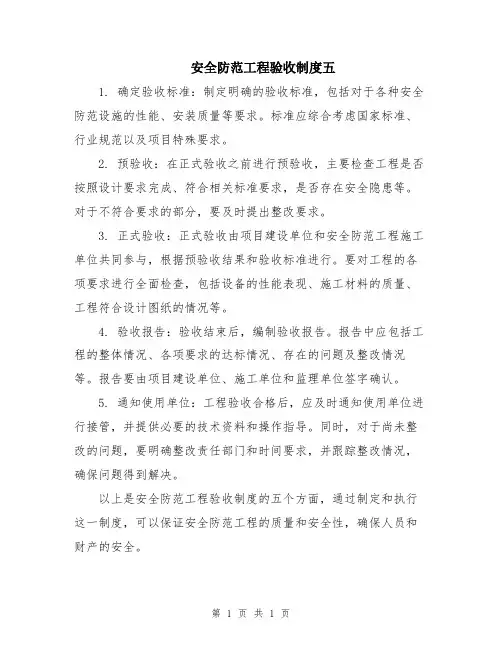 安全防范工程验收制度五

1. 确定验收标准：制定明确的验收标准，包括对于各种安全防范设施的性能、安装质量等要求。标准应综合考虑国家标准、行业规范以及项目特殊要求。

2. 预验收：在正式验收之前进行预验收，主要检查工程是否按照设计要求完成、符合相关标准要求，是否存在安全隐患等。对于不符合要求的部分，要及时提出整改要求。

3. 正式验收：正式验收由项目建设单位和安全防范工程施工单位共同参与，根据预验收结果和验收标准进行。要对工程的各项要求进行全面检查，包括设备的性能表现、施工材料的质量、工程符合设计图纸的情况等。

4. 验收报告：验收结束后，编制验收报告。报告中应包括工程的整体情况、各项要求的达标情况、存在的问题及整改情况等。报告要由项目建设单位、施工单位和监理单位签字确认。

5. 通知使用单位：工程验收合格后，应及时通知使用单位进行接管，并提供必要的技术资料和操作指导。同时，对于尚未整改的问题，要明确整改责任部门和时间要求，并跟踪整改情况，确保问题得到解决。

以上是安全防范工程验收制度的五个方面，通过制定和执行这一制度，可以保证安全防范工程的质量和安全性，确保人员和财产的安全。

第 1 页 共 1 页